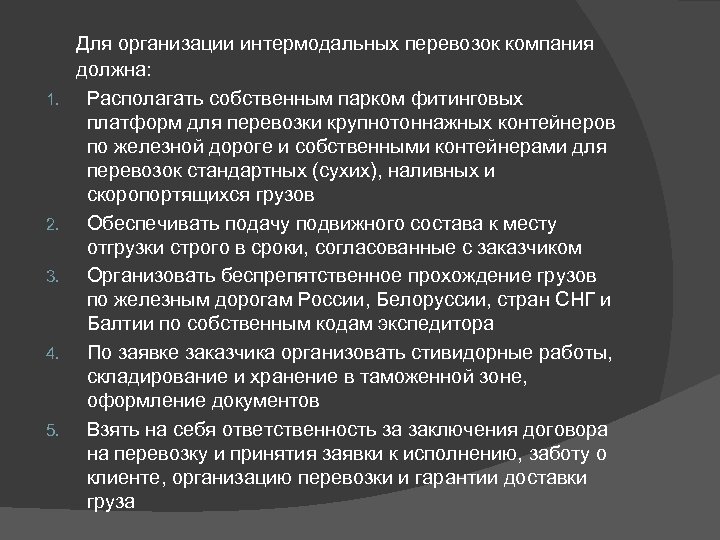 Для организации интермодальных перевозок компания должна:

1. Располагать собственным парком фитинговых платформ для перевозки крупнотоннажных контейнеров по железной дороге и собственными контейнерами для перевозок стандартных (сухих), наливных и скоропортящихся грузов
2. Обеспечивать подачу подвижного состава к месту отгрузки строго в сроки, согласованные с заказчиком
3. Организовать беспрепятственное прохождение грузов по железным дорогам России, Белоруссии, стран СНГ и Балтии по собственным кодам экспедитора
4. По заявке заказчика организовать стивидорные работы, складирование и хранение в таможенной зоне, оформление документов
5. Взять на себя ответственность за заключения договора на перевозку и принятия заявки к исполнению, заботу о клиенте, организацию перевозки и гарантии доставки груза